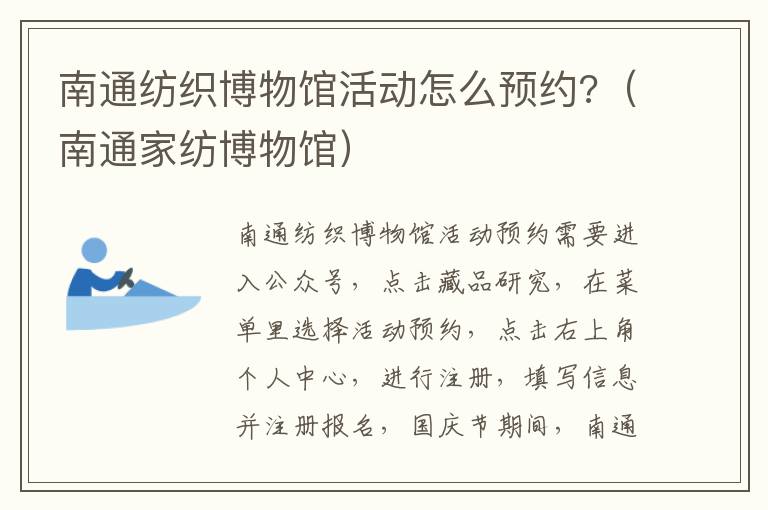 南通纺织博物馆活动怎么预约？（南通家纺博物馆）

南通纺织博物馆活动预约需要进入公众号，点击藏品研究，在菜单里选择活动预约，点击右上角个人中心，进行注册，填写信息并注册报名，国庆节期间，南通